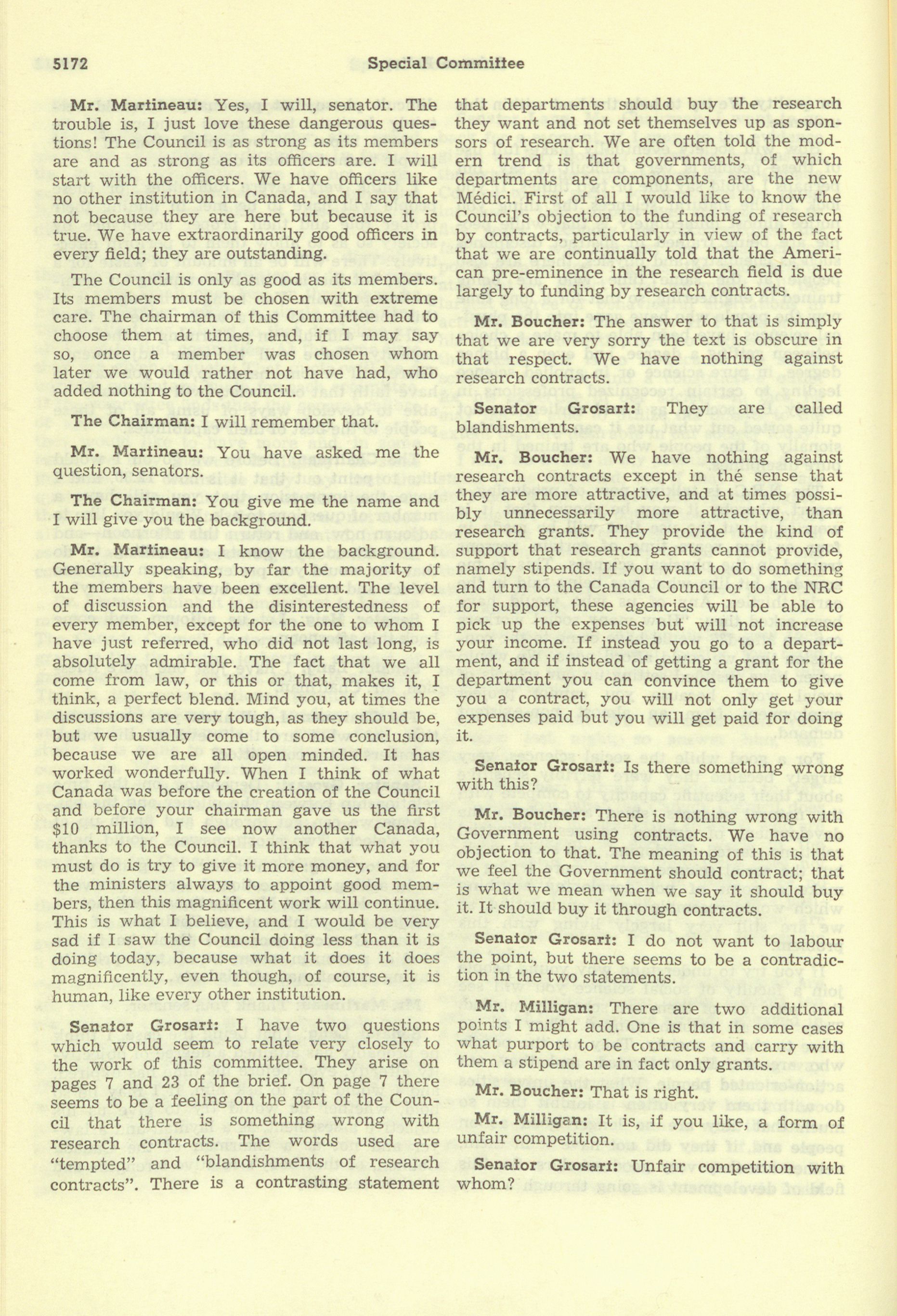 5172 Special Committee

Mr. Martineau: Yes, I will, senator. The trouble is, I just love these dangerous questions! The Council is as strong as its members are and as strong as its officers are. I will start with the officers. We have officers like no other institution in Canada, and I say that not because they are here but because it is true. We have extraordinarily good officers in every field; they are outstanding.

The Council is only as good as its members. Its members must be chosen with extreme care. The chairman of this Committee had to choose them at times, and, if I may say so, once a member was chosen whom later we would rather not have had, who added nothing to the Council.

The Chairman: I will remember that.

Mr. Martineau: You have asked me the question, senators.

The Chairman: You give me the name and I will give you the background.

Mr. Martineau: I know the background. Generally speaking, by far the majority of the members have been excellent. The level of discussion and the disinterestedness of every member, except for the one to whom I have just referred, who did not last long, is absolutely admirable. The fact that we all come from law, or this or that, makes it, I think, a perfect blend. Mind you, at times the discussions are very tough, as they should be, but we usually come to some conclusion, because we are all open minded. It has worked wonderfully. When I think of what Canada was before the creation of the Council and before your chairman gave us the first $10 million, I see now another Canada, thanks to the Council. I think that what you must do is try to give it more money, and for the ministers always to appoint good members, then this magnificent work will continue. This is what I believe, and I would be very sad if I saw the Council doing less than it is doing today, because what it does it does magnificently, even though, of course, it is human, like every other institution.

Senator Grosart: I have two questions which would seem to relate very closely to the work of this committee. They arise on pages 7 and 23 of the brief. On page 7 there seems to be a feeling on the part of the Council that there is something wrong with research contracts. The words used are "tempted" and "blandishments of research contracts". There is a contrasting statement that departments should buy the research they want and not set themselves up as sponsors of research. We are often told the modern trend is that governments, of which departments are components, are the new Médici. First of all I would like to know the Council's objection to the funding of research by contracts, particularly in view of the fact that we are continually told that the American pre-eminence in the research field is due largely to funding by research contracts.

Mr. Boucher: The answer to that is simply that we are very sorry the text is obscure in that respect. We have nothing against research contracts.

Senator Grosart: They are called blandishments.

Mr. Boucher: We have nothing against research contracts except in thé sense that they are more attractive, and at times possibly unnecessarily more attractive, than research grants. They provide the kind of support that research grants cannot provide, namely stipends. If you want to do something and turn to the Canada Council or to the NRC for support, these agencies will be able to pick up the expenses but will not increase your income. If instead you go to a department, and if instead of getting a grant for the department you can convince them to give you a contract, you will not only get your expenses paid but you will get paid for doing it.

Senator Grosart: Is there something wrong with this?

Mr. Boucher: There is nothing wrong with Government using contracts. We have no objection to that. The meaning of this is that we feel the Government should contract; that is what we mean when we say it should buy it. It should buy it through contracts.

Senator Grosart: I do not want to labour the point, but there seems to be a contradiction in the two statements.

Mr. Milligan: There are two additional points I might add. One is that in some cases what purport to be contracts and carry with them a stipend are in fact only grants.

Mr. Boucher: That is right.

Mr. Milligan: It is, if you like, a form of unfair competition.

Senator Grosart: Unfair competition with whom?